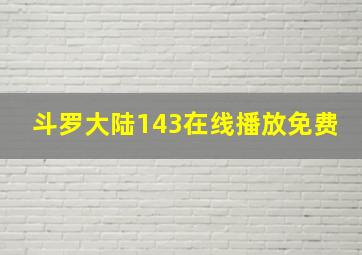 斗罗大陆143在线播放免费